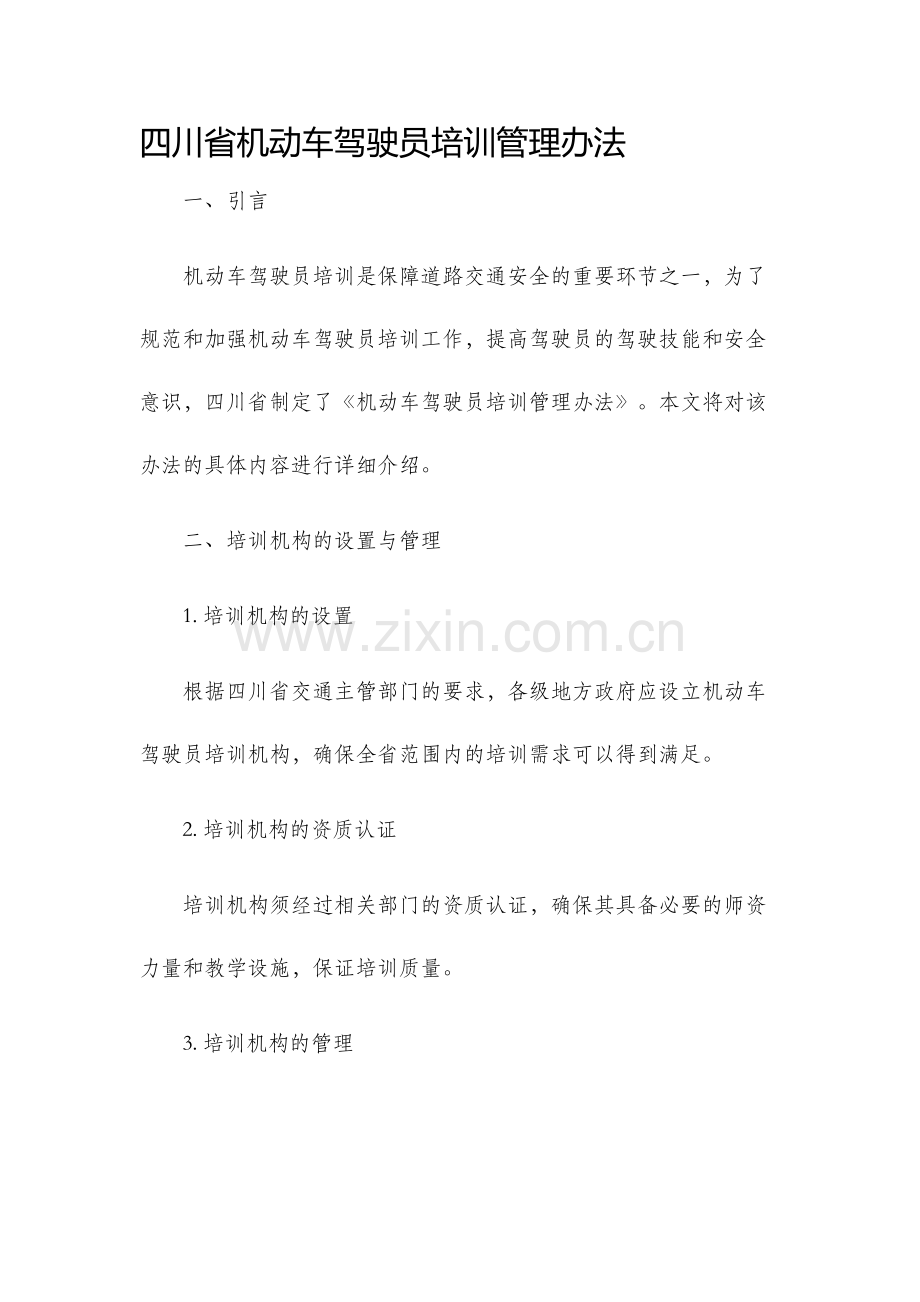 四川省机动车驾驶员培训管理办法

一、引言

机动车驾驶员培训是保障道路交通安全的重要环节之一，为了规范和加强机动车驾驶员培训工作，提高驾驶员的驾驶技能和安全意识，四川省制定了《机动车驾驶员培训管理办法》。本文将对该办法的具体内容进行详细介绍。

二、培训机构的设置与管理

1. 培训机构的设置

www.zixin.com.cn

根据四川省交通主管部门的要求，各级地方政府应设立机动车驾驶员培训机构，确保全省范围内的培训需求可以得到满足。

2. 培训机构的资质认证

培训机构须经过相关部门的资质认证，确保其具备必要的师资力量和教学设施，保证培训质量。

3. 培训机构的管理